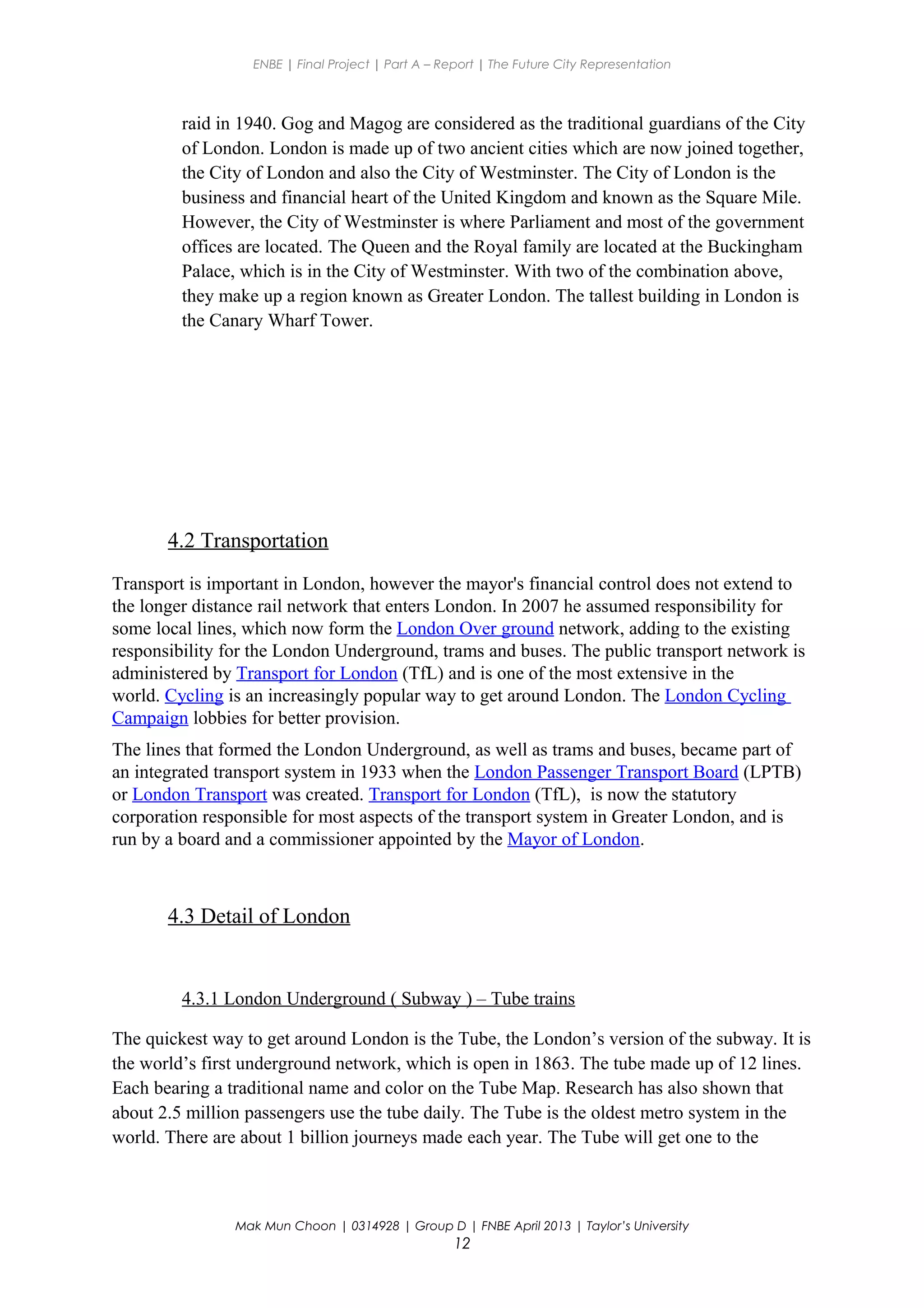 ENBE | Final Project | Part A – Report | The Future City Representation

raid in 1940. Gog and Magog are considered as the traditional guardians of the City of London. London is made up of two ancient cities which are now joined together, the City of London and also the City of Westminster. The City of London is the business and financial heart of the United Kingdom and known as the Square Mile. However, the City of Westminster is where Parliament and most of the government offices are located. The Queen and the Royal family are located at the Buckingham Palace, which is in the City of Westminster. With two of the combination above, they make up a region known as Greater London. The tallest building in London is the Canary Wharf Tower.

4.2 Transportation

Transport is important in London, however the mayor's financial control does not extend to the longer distance rail network that enters London. In 2007 he assumed responsibility for some local lines, which now form the London Over ground network, adding to the existing responsibility for the London Underground, trams and buses. The public transport network is administered by Transport for London (TfL) and is one of the most extensive in the world. Cycling is an increasingly popular way to get around London. The London Cycling Campaign lobbies for better provision.

The lines that formed the London Underground, as well as trams and buses, became part of an integrated transport system in 1933 when the London Passenger Transport Board (LPTB) or London Transport was created. Transport for London (TfL), is now the statutory corporation responsible for most aspects of the transport system in Greater London, and is run by a board and a commissioner appointed by the Mayor of London.

4.3 Detail of London

4.3.1 London Underground ( Subway ) – Tube trains

The quickest way to get around London is the Tube, the London’s version of the subway. It is the world’s first underground network, which is open in 1863. The tube made up of 12 lines. Each bearing a traditional name and color on the Tube Map. Research has also shown that about 2.5 million passengers use the tube daily. The Tube is the oldest metro system in the world. There are about 1 billion journeys made each year. The Tube will get one to the

Mak Mun Choon | 0314928 | Group D | FNBE April 2013 | Taylor’s University
12